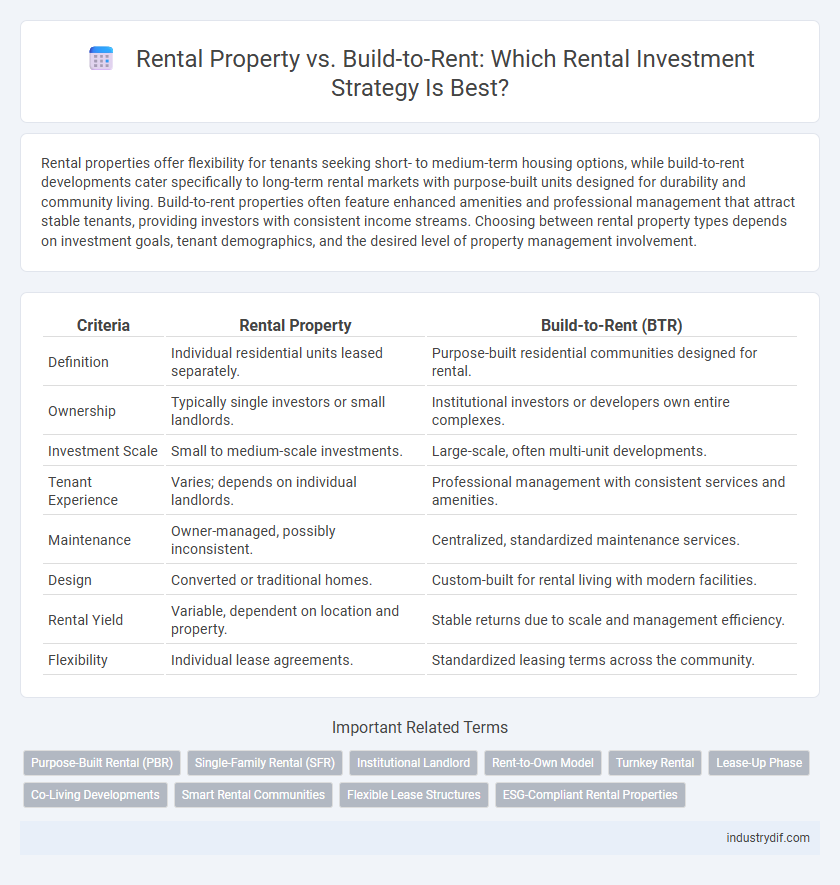 Rental Property vs. Build-to-Rent: Which Rental Investment Strategy Is Best?

Rental properties offer flexibility for tenants seeking short- to medium-term housing options, while build-to-rent developments cater specifically to long-term rental markets with purpose-built units designed for durability and community living. Build-to-rent properties often feature enhanced amenities and professional management that attract stable tenants, providing investors with consistent income streams. Choosing between rental property types depends on investment goals, tenant demographics, and the desired level of property management involvement.

| Criteria | Rental Property | Build-to-Rent (BTR) |
|---|---|---|
| Definition | Individual residential units leased separately. | Purpose-built residential communities designed for rental. |
| Ownership | Typically single investors or small landlords. | Institutional investors or developers own entire complexes. |
| Investment Scale | Small to medium-scale investments. | Large-scale, often multi-unit developments. |
| Tenant Experience | Varies; depends on individual landlords. | Professional management with consistent services and amenities. |
| Maintenance | Owner-managed, possibly inconsistent. | Centralized, standardized maintenance services. |
| Design | Converted or traditional homes. | Custom-built for rental living with modern facilities. |
| Rental Yield | Variable, dependent on location and property. | Stable returns due to scale and management efficiency. |
| Flexibility | Individual lease agreements. | Standardized leasing terms across the community. |

Important Related Terms

Purpose-Built Rental (PBR) Single-Family Rental (SFR) Institutional Landlord Rent-to-Own Model Turnkey Rental Lease-Up Phase Co-Living Developments Smart Rental Communities Flexible Lease Structures ESG-Compliant Rental Properties

industrydif.com